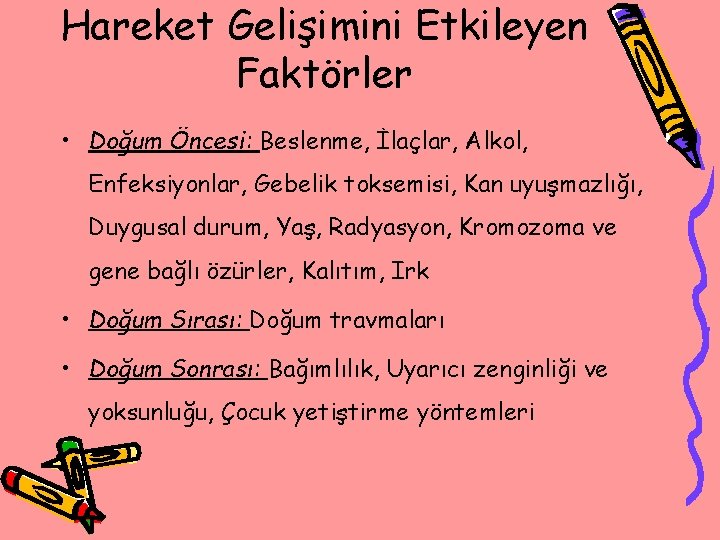 Hareket Gelişimini Etkileyen Faktörler

• Doğum Öncesi: Beslenme, İlaçlar, Alkol, Enfeksiyonlar, Gebelik toksemisi, Kan uyuşmazlığı, Duygusal durum, Yaş, Radyasyon, Kromozoma ve gene bağlı özürler, Kalıtım, Irk

• Doğum Sırası: Doğum travmaları

• Doğum Sonrası: Bağımlılık, Uyarıcı zenginliği ve yoksunluğu, Çocuk yetiştirme yöntemleri